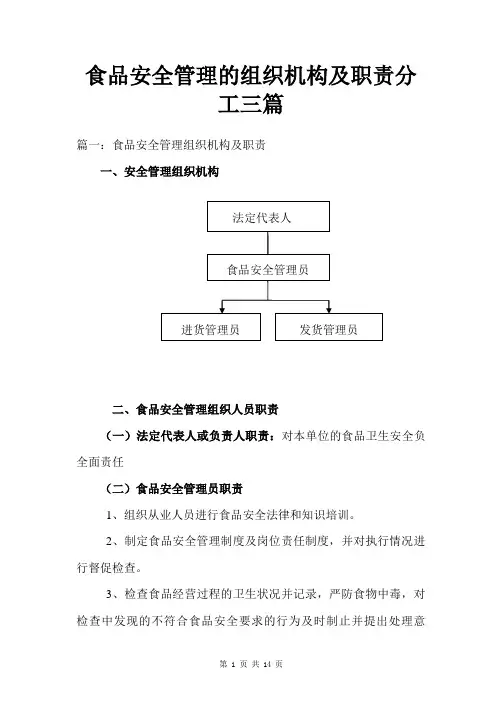 食品安全管理的组织机构及职责分工三篇

篇一：食品安全管理组织机构及职责

一、安全管理组织机构

法定代表人

食品安全管理员

进货管理员

发货管理员

二、食品安全管理组织人员职责

（一）法定代表人或负责人职责：对本单位的食品卫生安全负全面责任

（二）食品安全管理员职责

1、组织从业人员进行食品安全法律和知识培训。

2、制定食品安全管理制度及岗位责任制度，并对执行情况进行督促检查。

3、检查食品经营过程的卫生状况并记录，严防食物中毒，对检查中发现的不符合食品安全要求的行为及时制止并提出处理意

第 1 页 共 14 页